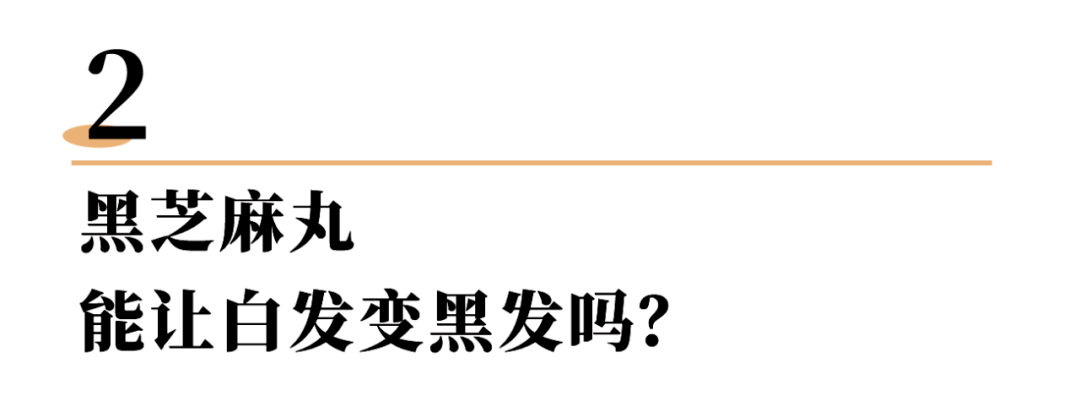 2

黑芝麻丸
能让白发变黑发吗?